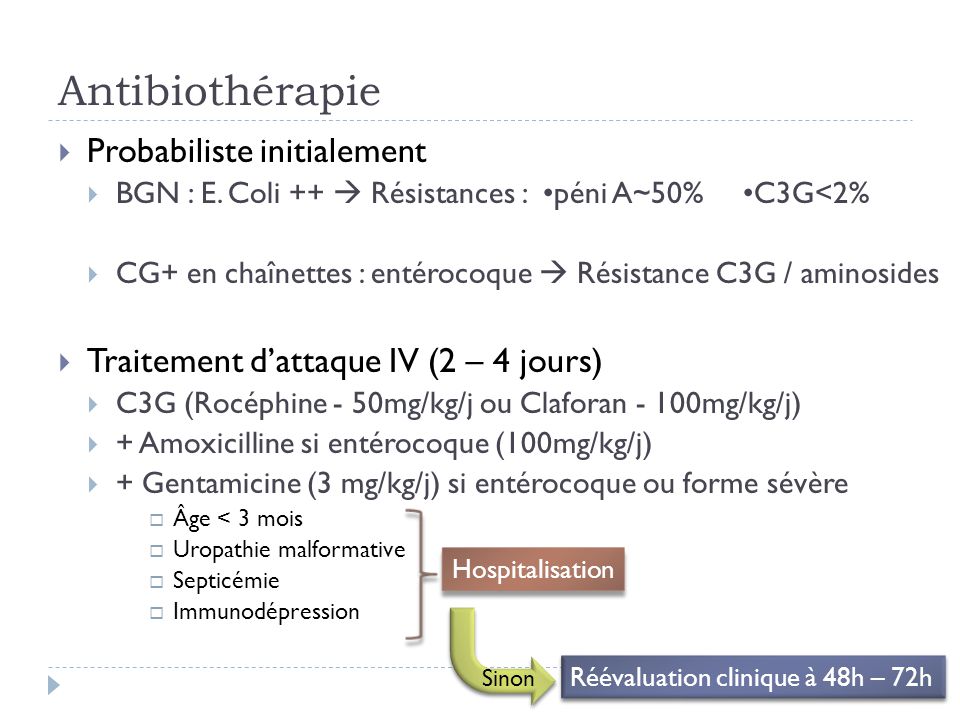 Antibiothérapie

Probabiliste initialement

BGN : E. Coli ++ → Résistances : •péni A~50% •C3G<2%

CG+ en chaînettes : entérocoque → Résistance C3G / aminosides

Traitement d'attaque IV (2 – 4 jours)

C3G (Rocéphine - 50mg/kg/j ou Claforan - 100mg/kg/j)

+ Amoxicilline si entérocoque (100mg/kg/j)

+ Gentamicine (3 mg/kg/j) si entérocoque ou forme sévère

Âge < 3 mois
Uropathie malformative
Septicémie
Immunodépression

Hospitalisation

Sinon

Réévaluation clinique à 48h – 72h